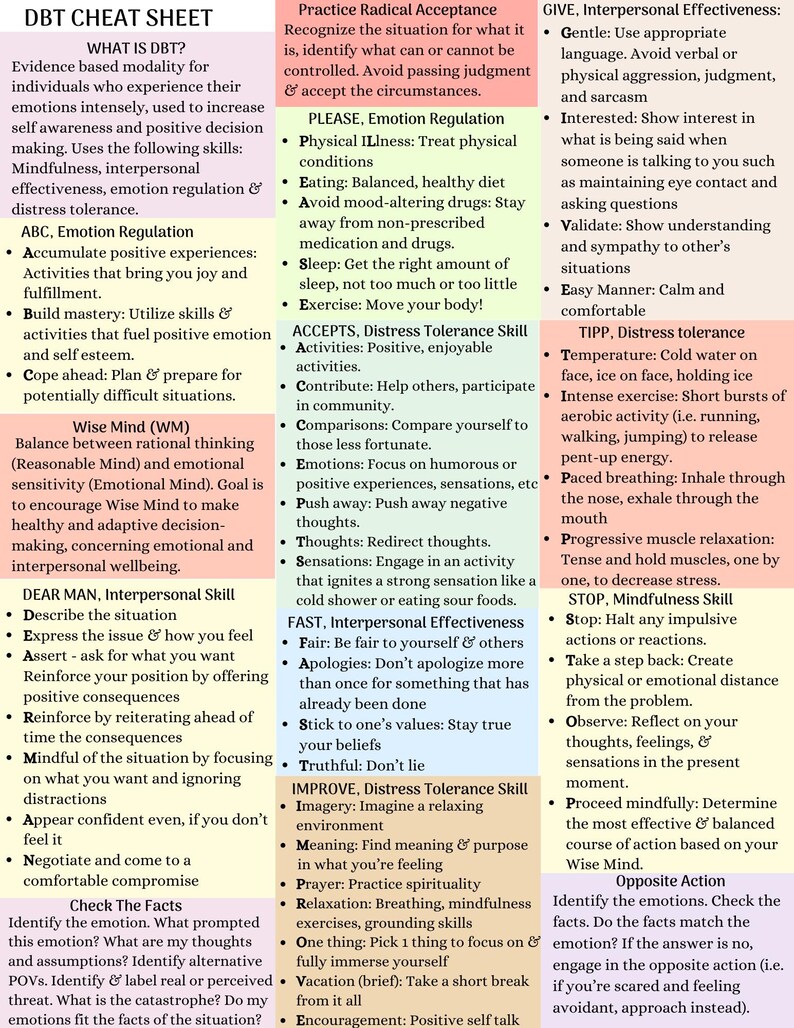 DBT CHEAT SHEET

WHAT IS DBT?
Evidence based modality for individuals who experience their emotions intensely, used to increase self awareness and positive decision making. Uses the following skills: Mindfulness, interpersonal effectiveness, emotion regulation & distress tolerance.

ABC, Emotion Regulation
- Accumulate positive experiences: Activities that bring you joy and fulfillment.
- Build mastery: Utilize skills & activities that fuel positive emotion and self esteem.
- Cope ahead: Plan & prepare for potentially difficult situations.

Wise Mind (WM)
Balance between rational thinking (Reasonable Mind) and emotional sensitivity (Emotional Mind). Goal is to encourage Wise Mind to make healthy and adaptive decision-making, concerning emotional and interpersonal wellbeing.

DEAR MAN, Interpersonal Skill
- Describe the situation
- Express the issue & how you feel
- Assert - ask for what you want Reinforce your position by offering positive consequences
- Reinforce by reiterating ahead of time the consequences
- Mindful of the situation by focusing on what you want and ignoring distractions
- Appear confident even, if you don't feel it
- Negotiate and come to a comfortable compromise

Check The Facts
Identify the emotion. What prompted this emotion? What are my thoughts and assumptions? Identify alternative POVs. Identify & label real or perceived threat. What is the catastrophe? Do my emotions fit the facts of the situation?

Practice Radical Acceptance
Recognize the situation for what it is, identify what can or cannot be controlled. Avoid passing judgment & accept the circumstances.

PLEASE, Emotion Regulation
- Physical ILlness: Treat physical conditions
- Eating: Balanced, healthy diet
- Avoid mood-altering drugs: Stay away from non-prescribed medication and drugs.
- Sleep: Get the right amount of sleep, not too much or too little
- Exercise: Move your body!

ACCEPTS, Distress Tolerance Skill
- Activities: Positive, enjoyable activities.
- Contribute: Help others, participate in community.
- Comparisons: Compare yourself to those less fortunate.
- Emotions: Focus on humorous or positive experiences, sensations, etc
- Push away: Push away negative thoughts.
- Thoughts: Redirect thoughts.
- Sensations: Engage in an activity that ignites a strong sensation like a cold shower or eating sour foods.

FAST, Interpersonal Effectiveness
- Fair: Be fair to yourself & others
- Apologies: Don't apologize more than once for something that has already been done
- Stick to one's values: Stay true your beliefs
- Truthful: Don't lie

IMPROVE, Distress Tolerance Skill
- Imagery: Imagine a relaxing environment
- Meaning: Find meaning & purpose in what you're feeling
- Prayer: Practice spirituality
- Relaxation: Breathing, mindfulness exercises, grounding skills
- One thing: Pick 1 thing to focus on & fully immerse yourself
- Vacation (brief): Take a short break from it all
- Encouragement: Positive self talk

GIVE, Interpersonal Effectiveness:
- Gentle: Use appropriate language. Avoid verbal or physical aggression, judgment, and sarcasm
- Interested: Show interest in what is being said when someone is talking to you such as maintaining eye contact and asking questions
- Validate: Show understanding and sympathy to other's situations
- Easy Manner: Calm and comfortable

TIPP, Distress tolerance
- Temperature: Cold water on face, ice on face, holding ice
- Intense exercise: Short bursts of aerobic activity (i.e. running, walking, jumping) to release pent-up energy.
- Paced breathing: Inhale through the nose, exhale through the mouth
- Progressive muscle relaxation: Tense and hold muscles, one by one, to decrease stress.

STOP, Mindfulness Skill
- Stop: Halt any impulsive actions or reactions.
- Take a step back: Create physical or emotional distance from the problem.
- Observe: Reflect on your thoughts, feelings, & sensations in the present moment.
- Proceed mindfully: Determine the most effective & balanced course of action based on your Wise Mind.

Opposite Action
Identify the emotions. Check the facts. Do the facts match the emotion? If the answer is no, engage in the opposite action (i.e. if you're scared and feeling avoidant, approach instead).